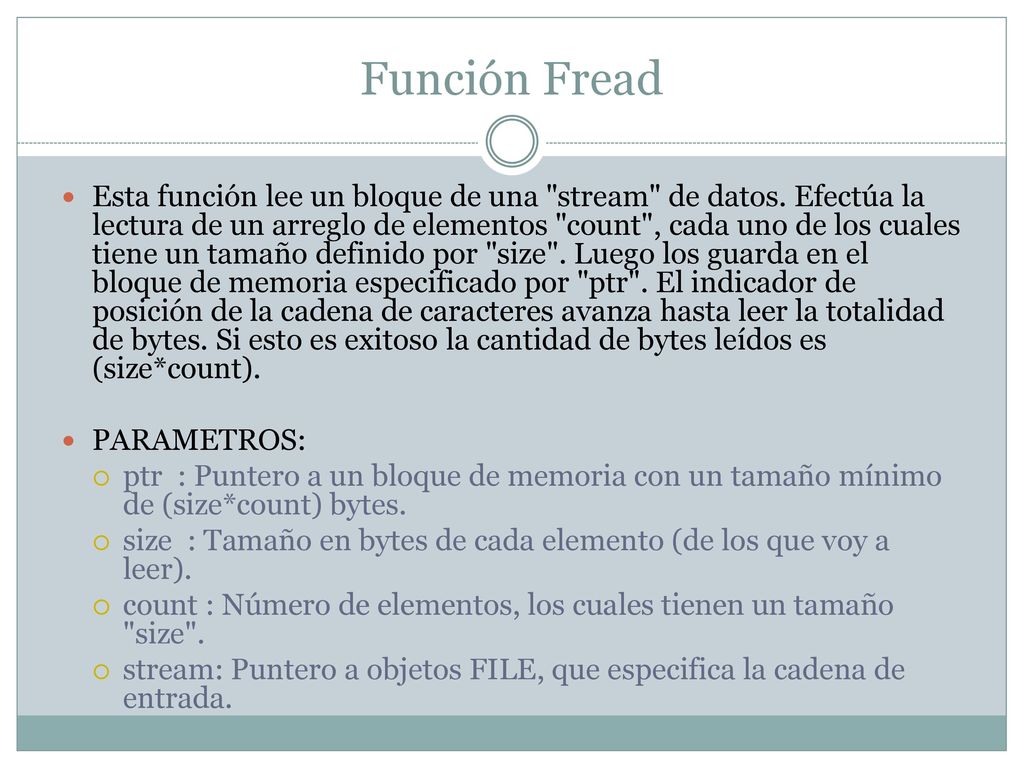 Función Fread

Esta función lee un bloque de una "stream" de datos. Efectúa la lectura de un arreglo de elementos "count", cada uno de los cuales tiene un tamaño definido por "size". Luego los guarda en el bloque de memoria especificado por "ptr". El indicador de posición de la cadena de caracteres avanza hasta leer la totalidad de bytes. Si esto es exitoso la cantidad de bytes leídos es (size*count).

PARAMETROS:
ptr : Puntero a un bloque de memoria con un tamaño mínimo de (size*count) bytes.
size : Tamaño en bytes de cada elemento (de los que voy a leer).
count : Número de elementos, los cuales tienen un tamaño "size".
stream: Puntero a objetos FILE, que especifica la cadena de entrada.